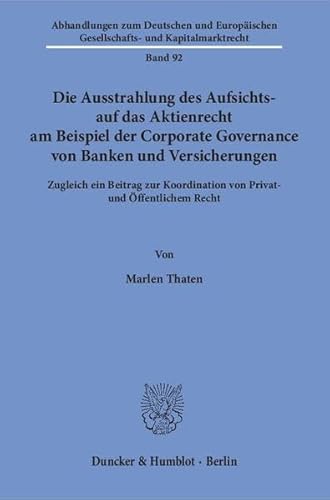 Abhandlungen zum Deutschen und Europäischen Gesellschafts- und Kapitalmarktrecht

Band 92

Die Ausstrahlung des Aufsichts- auf das Aktienrecht am Beispiel der Corporate Governance von Banken und Versicherungen

Zugleich ein Beitrag zur Koordination von Privat- und Öffentlichem Recht

Von

Marlen Thaten

Duncker & Humblot · Berlin